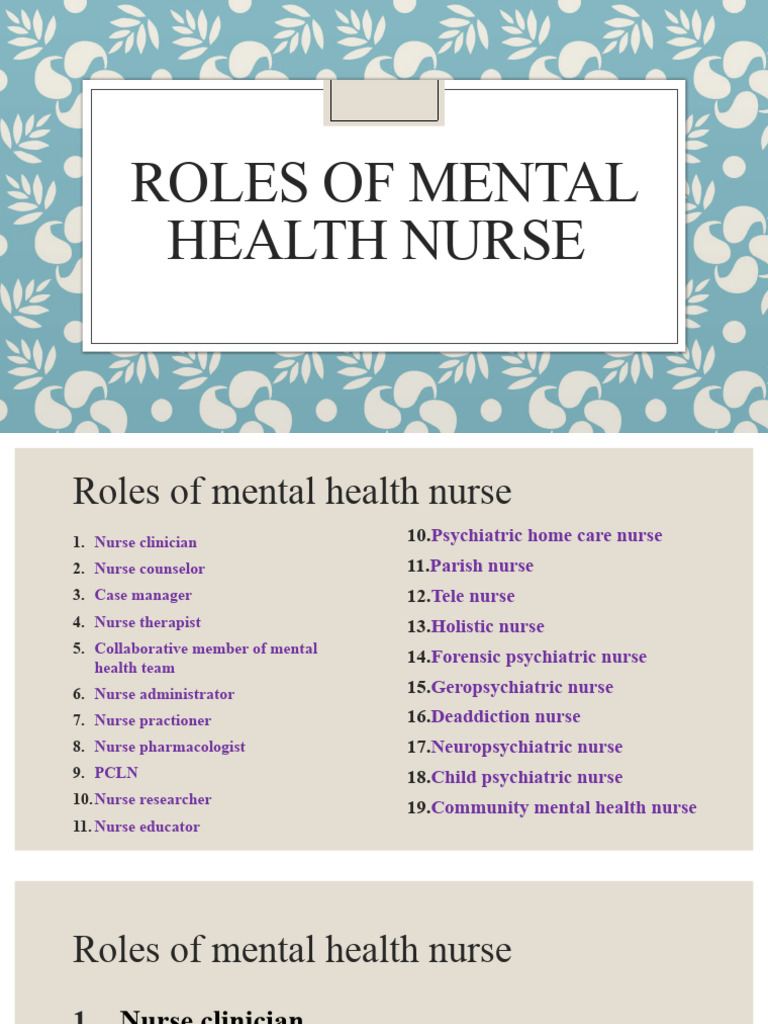 ROLES OF MENTAL HEALTH NURSE

Roles of mental health nurse

1. Nurse clinician
2. Nurse counselor
3. Case manager
4. Nurse therapist
5. Collaborative member of mental health team
6. Nurse administrator
7. Nurse practioner
8. Nurse pharmacologist
9. PCLN
10. Nurse researcher
11. Nurse educator

10. Psychiatric home care nurse
11. Parish nurse
12. Tele nurse
13. Holistic nurse
14. Forensic psychiatric nurse
15. Geropsychiatric nurse
16. Deaddiction nurse
17. Neuropsychiatric nurse
18. Child psychiatric nurse
19. Community mental health nurse

Roles of mental health nurse

1. Nurse clinician